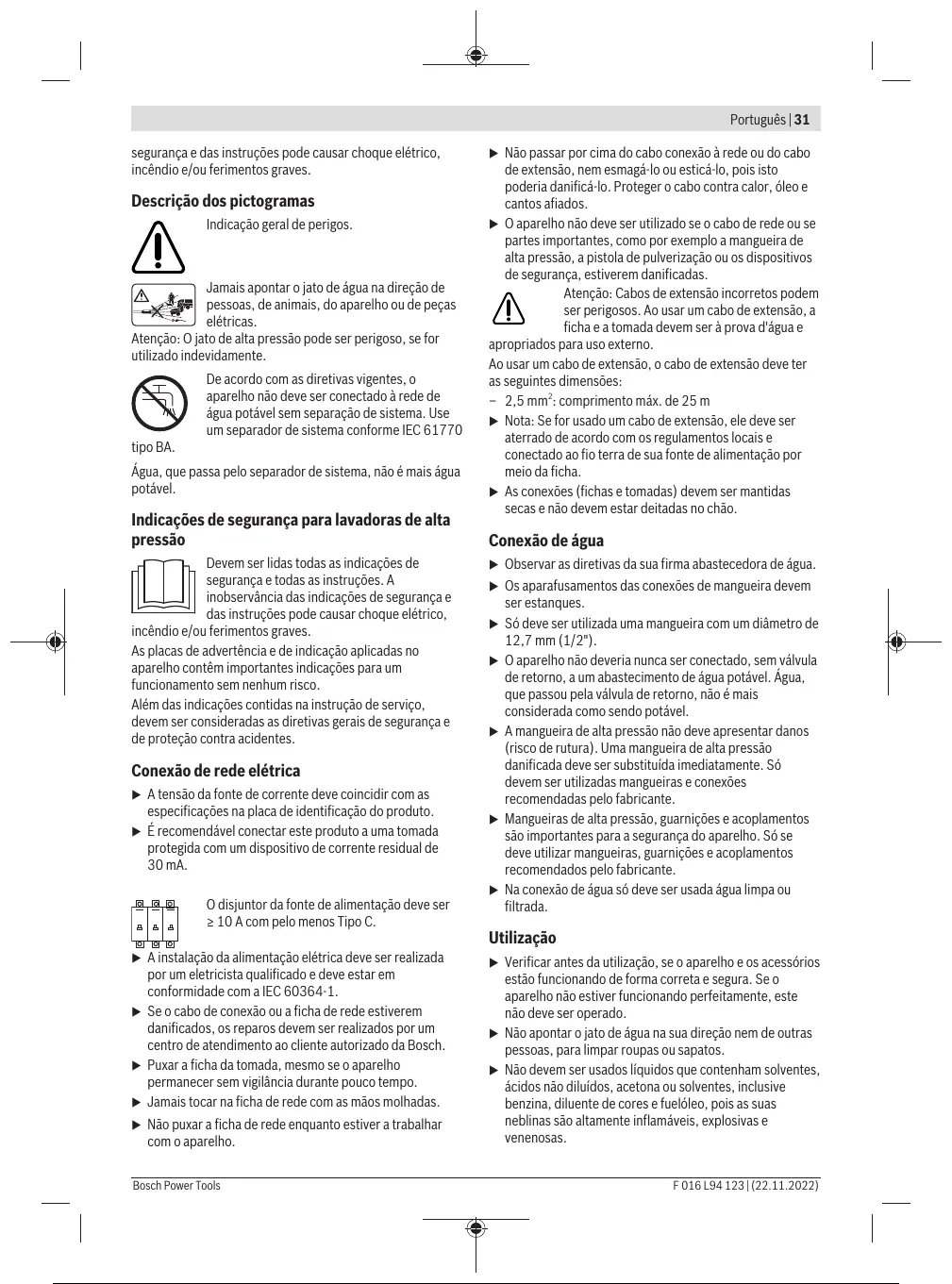 Português | 31

segurança e das instruções pode causar choque elétrico, incêndio e/ou ferimentos graves.

Descrição dos pictogramas

Indicação geral de perigos.

Jamais apontar o jato de água na direção de pessoas, de animais, do aparelho ou de peças elétricas.

Atenção: O jato de alta pressão pode ser perigoso, se for utilizado indevidamente.

De acordo com as diretivas vigentes, o aparelho não deve ser conectado à rede de água potável sem separação de sistema. Use um separador de sistema conforme IEC 61770 tipo BA.

Água, que passa pelo separador de sistema, não é mais água potável.

Indicações de segurança para lavadoras de alta pressão

Devem ser lidas todas as indicações de segurança e todas as instruções. A inobservância das indicações de segurança e das instruções pode causar choque elétrico, incêndio e/ou ferimentos graves.

As placas de advertência e de indicação aplicadas no aparelho contêm importantes indicações para um funcionamento sem nenhum risco.

Além das indicações contidas na instrução de serviço, devem ser consideradas as diretivas gerais de segurança e de proteção contra acidentes.

Conexão de rede elétrica

▶ A tensão da fonte de corrente deve coincidir com as especificações na placa de identificação do produto.

▶ É recomendável conectar este produto a uma tomada protegida com um dispositivo de corrente residual de 30 mA.

O disjuntor da fonte de alimentação deve ser ≥ 10 A com pelo menos Tipo C.

▶ A instalação da alimentação elétrica deve ser realizada por um eletricista qualificado e deve estar em conformidade com a IEC 60364-1.

▶ Se o cabo de conexão ou a ficha de rede estiverem danificados, os reparos devem ser realizados por um centro de atendimento ao cliente autorizado da Bosch.

▶ Puxar a ficha da tomada, mesmo se o aparelho permanecer sem vigilância durante pouco tempo.

▶ Jamais tocar na ficha de rede com as mãos molhadas.

▶ Não puxar a ficha de rede enquanto estiver a trabalhar com o aparelho.

▶ Não passar por cima do cabo conexão à rede ou do cabo de extensão, nem esmagá-lo ou esticá-lo, pois isto poderia danificá-lo. Proteger o cabo contra calor, óleo e cantos afiados.

▶ O aparelho não deve ser utilizado se o cabo de rede ou se partes importantes, como por exemplo a mangueira de alta pressão, a pistola de pulverização ou os dispositivos de segurança, estiverem danificadas.

Atenção: Cabos de extensão incorretos podem ser perigosos. Ao usar um cabo de extensão, a ficha e a tomada devem ser à prova d'água e apropriados para uso externo.

Ao usar um cabo de extensão, o cabo de extensão deve ter as seguintes dimensões:

– 2,5 mm$^2$: comprimento máx. de 25 m

▶ Nota: Se for usado um cabo de extensão, ele deve ser aterrado de acordo com os regulamentos locais e conectado ao fio terra de sua fonte de alimentação por meio da ficha.

▶ As conexões (fichas e tomadas) devem ser mantidas secas e não devem estar deitadas no chão.

Conexão de água

▶ Observar as diretivas da sua firma abastecedora de água.

▶ Os aparafusamentos das conexões de mangueira devem ser estanques.

▶ Só deve ser utilizada uma mangueira com um diâmetro de 12,7 mm (1/2").

▶ O aparelho não deveria nunca ser conectado, sem válvula de retorno, a um abastecimento de água potável. Água, que passou pela válvula de retorno, não é mais considerada como sendo potável.

▶ A mangueira de alta pressão não deve apresentar danos (risco de rutura). Uma mangueira de alta pressão danificada deve ser substituída imediatamente. Só devem ser utilizadas mangueiras e conexões recomendadas pelo fabricante.

▶ Mangueiras de alta pressão, guarnições e acoplamentos são importantes para a segurança do aparelho. Só se deve utilizar mangueiras, guarnições e acoplamentos recomendados pelo fabricante.

▶ Na conexão de água só deve ser usada água limpa ou filtrada.

Utilização

▶ Verificar antes da utilização, se o aparelho e os acessórios estão funcionando de forma correta e segura. Se o aparelho não estiver funcionando perfeitamente, este não deve ser operado.

▶ Não apontar o jato de água na sua direção nem de outras pessoas, para limpar roupas ou sapatos.

▶ Não devem ser usados líquidos que contenham solventes, ácidos não diluídos, acetona ou solventes, inclusive benzina, diluente de cores e fuelóleo, pois as suas neblinas são altamente inflamáveis, explosivas e venenosas.

Bosch Power Tools

F 016 L94 123 | (22.11.2022)